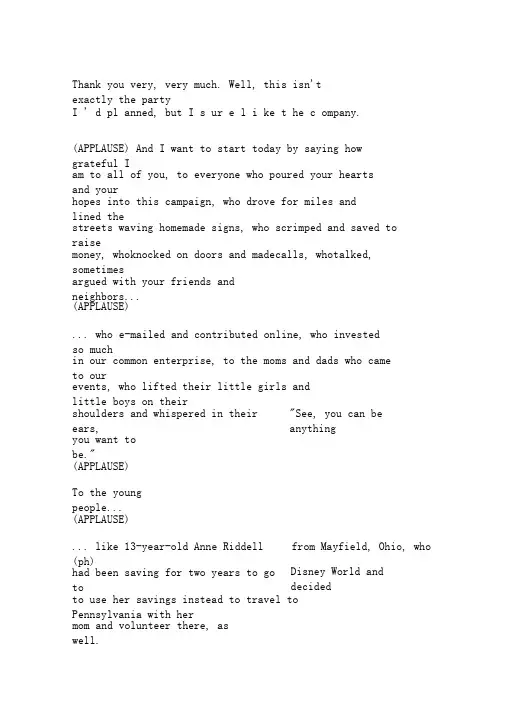 Thank you very, very much. Well, this isn't exactly the party I ' d pl anned, but I s ur e l i ke t he c ompany.

(APPLAUSE) And I want to start today by saying how grateful I am to all of you, to everyone who poured your hearts and your hopes into this campaign, who drove for miles and lined the streets waving homemade signs, who scrimped and saved to raise money, whoknocked on doors and madecalls, whotalked, sometimes argued with your friends and neighbors...
(APPLAUSE)

... who e-mailed and contributed online, who invested so much in our common enterprise, to the moms and dads who came to our events, who lifted their little girls and little boys on their shoulders and whispered in their ears, "See, you can be anything you want to be."
(APPLAUSE)

To the young people...
(APPLAUSE)

... like 13-year-old Anne Riddell (ph) from Mayfield, Ohio, who had been saving for two years to go to Disney World and decided to use her savings instead to travel to Pennsylvania with her mom and volunteer there, as well.